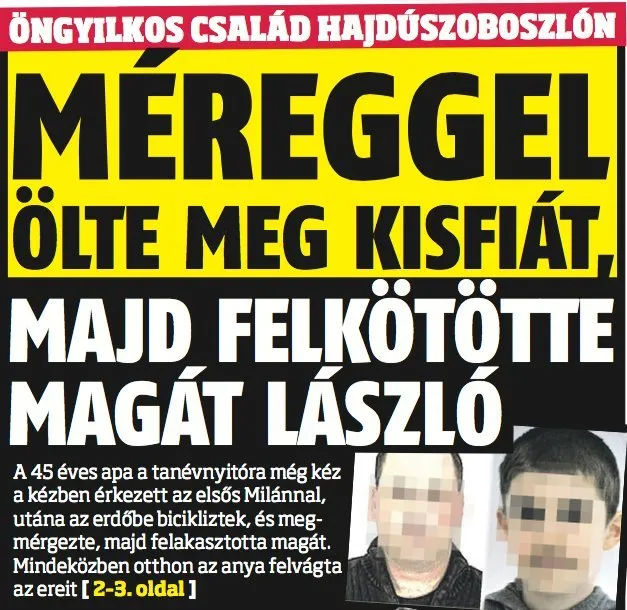 ÖNGYILKOS CSALÁD HAJDÚSZOBOSZLÓN

MÉREGGEL ÖLTE MEG KISFIÁT, MAJD FELKÖTÖTTE MAGÁT LÁSZLÓ

A 45 éves apa a tanévnyitóra még kéz a kézben érkezett az elsős Milánnal, utána az erdőbe bicikliztek, és megmérgezte, majd felakasztotta magát. Mindeközben otthon az anya felvágta az ereit [ 2-3. oldal ]